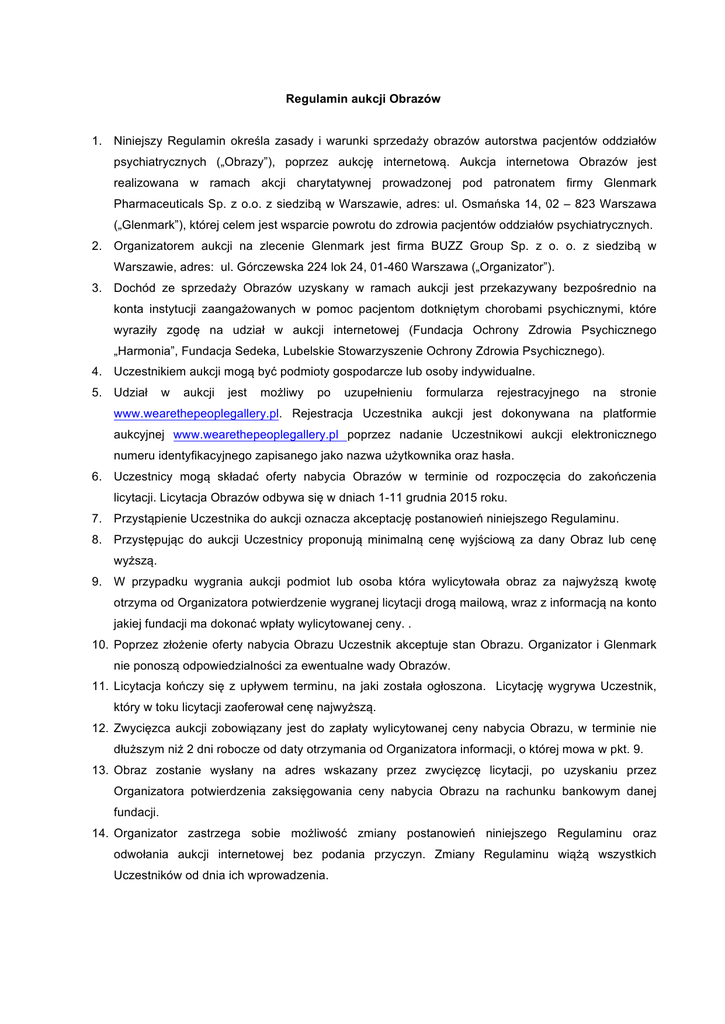 Regulamin aukcji Obrazów

1. Niniejszy Regulamin określa zasady i warunki sprzedaży obrazów autorstwa pacjentów oddziałów psychiatrycznych („Obrazy"), poprzez aukcję internetową. Aukcja internetowa Obrazów jest realizowana w ramach akcji charytatywnej prowadzonej pod patronatem firmy Glenmark Pharmaceuticals Sp. z o.o. z siedzibą w Warszawie, adres: ul. Osmańska 14, 02 – 823 Warszawa („Glenmark"), której celem jest wsparcie powrotu do zdrowia pacjentów oddziałów psychiatrycznych.
2. Organizatorem aukcji na zlecenie Glenmark jest firma BUZZ Group Sp. z o. o. z siedzibą w Warszawie, adres: ul. Górczewska 224 lok 24, 01-460 Warszawa („Organizator").
3. Dochód ze sprzedaży Obrazów uzyskany w ramach aukcji jest przekazywany bezpośrednio na konta instytucji zaangażowanych w pomoc pacjentom dotkniętym chorobami psychicznymi, które wyraziły zgodę na udział w aukcji internetowej (Fundacja Ochrony Zdrowia Psychicznego „Harmonia", Fundacja Sedeka, Lubelskie Stowarzyszenie Ochrony Zdrowia Psychicznego).
4. Uczestnikiem aukcji mogą być podmioty gospodarcze lub osoby indywidualne.
5. Udział w aukcji jest możliwy po uzupełnieniu formularza rejestracyjnego na stronie www.wearethepeoplegallery.pl. Rejestracja Uczestnika aukcji jest dokonywana na platformie aukcyjnej www.wearethepeoplegallery.pl poprzez nadanie Uczestnikowi aukcji elektronicznego numeru identyfikacyjnego zapisanego jako nazwa użytkownika oraz hasła.
6. Uczestnicy mogą składać oferty nabycia Obrazów w terminie od rozpoczęcia do zakończenia licytacji. Licytacja Obrazów odbywa się w dniach 1-11 grudnia 2015 roku.
7. Przystąpienie Uczestnika do aukcji oznacza akceptację postanowień niniejszego Regulaminu.
8. Przystępując do aukcji Uczestnicy proponują minimalną cenę wyjściową za dany Obraz lub cenę wyższą.
9. W przypadku wygrania aukcji podmiot lub osoba która wylicytowała obraz za najwyższą kwotę otrzyma od Organizatora potwierdzenie wygranej licytacji drogą mailową, wraz z informacją na konto jakiej fundacji ma dokonać wpłaty wylicytowanej ceny. .
10. Poprzez złożenie oferty nabycia Obrazu Uczestnik akceptuje stan Obrazu. Organizator i Glenmark nie ponoszą odpowiedzialności za ewentualne wady Obrazów.
11. Licytacja kończy się z upływem terminu, na jaki została ogłoszona. Licytację wygrywa Uczestnik, który w toku licytacji zaoferował cenę najwyższą.
12. Zwycięzca aukcji zobowiązany jest do zapłaty wylicytowanej ceny nabycia Obrazu, w terminie nie dłuższym niż 2 dni robocze od daty otrzymania od Organizatora informacji, o której mowa w pkt. 9.
13. Obraz zostanie wysłany na adres wskazany przez zwycięzcę licytacji, po uzyskaniu przez Organizatora potwierdzenia zaksięgowania ceny nabycia Obrazu na rachunku bankowym danej fundacji.
14. Organizator zastrzega sobie możliwość zmiany postanowień niniejszego Regulaminu oraz odwołania aukcji internetowej bez podania przyczyn. Zmiany Regulaminu wiążą wszystkich Uczestników od dnia ich wprowadzenia.